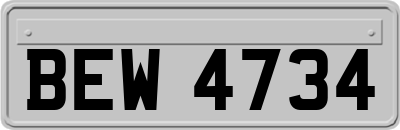 BEW 4734